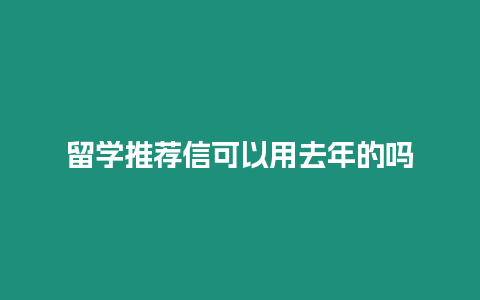 留学推荐信可以用去年的吗